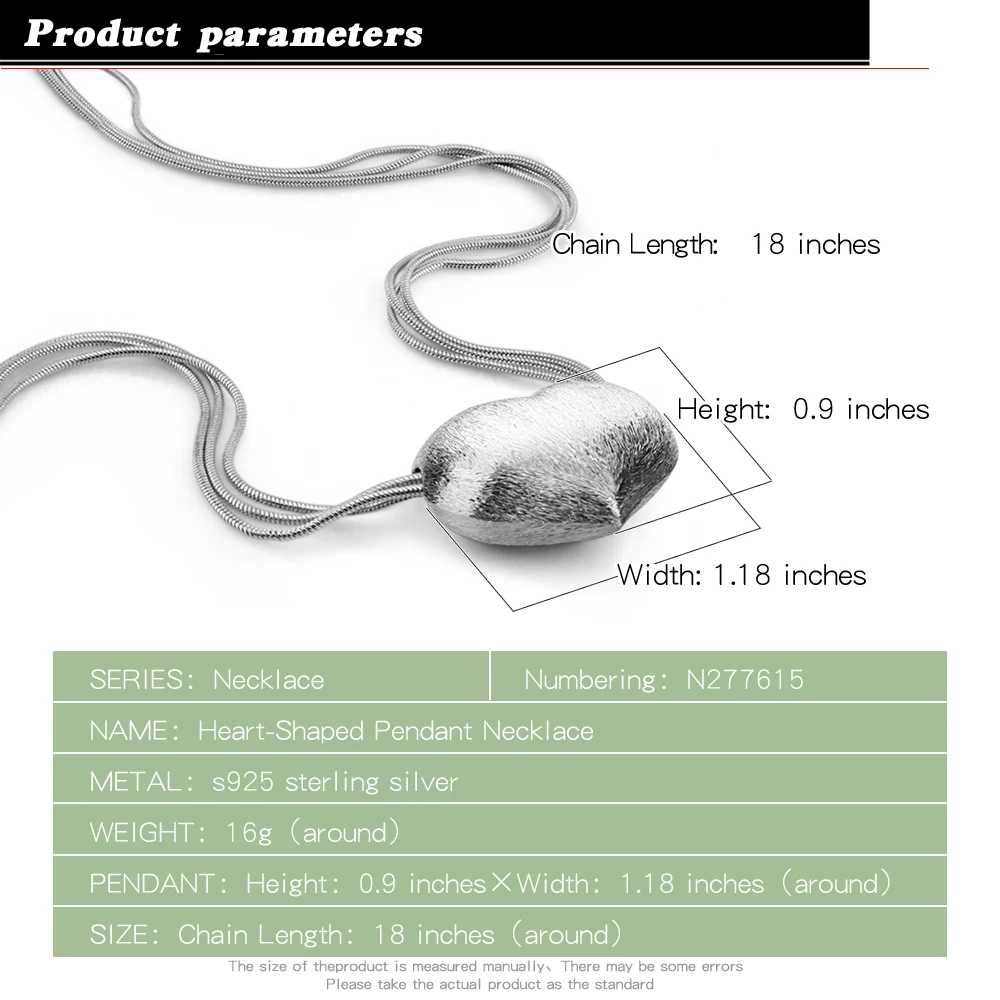 Product parameters

Chain Length: 18 inches

Height: 0.9 inches

Width: 1.18 inches

| SERIES: Necklace | Numbering: N277615 |
|---|---|
| NAME: Heart-Shaped Pendant Necklace | |
| METAL: s925 sterling silver | |
| WEIGHT: 16g (around) | |
| PENDANT: Height: 0.9 inches×Width: 1.18 inches (around) | |
| SIZE: Chain Length: 18 inches (around) | |

The size of theproduct is measured manually、There may be some errors
Please take the actual product as the standard